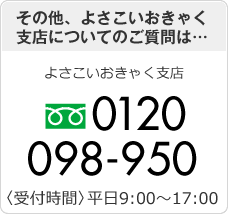 その他、よさこいおきゃく支店についてのご質問は…

よさこいおきゃく支店

0120 098-950

〈受付時間〉平日9:00～17:00